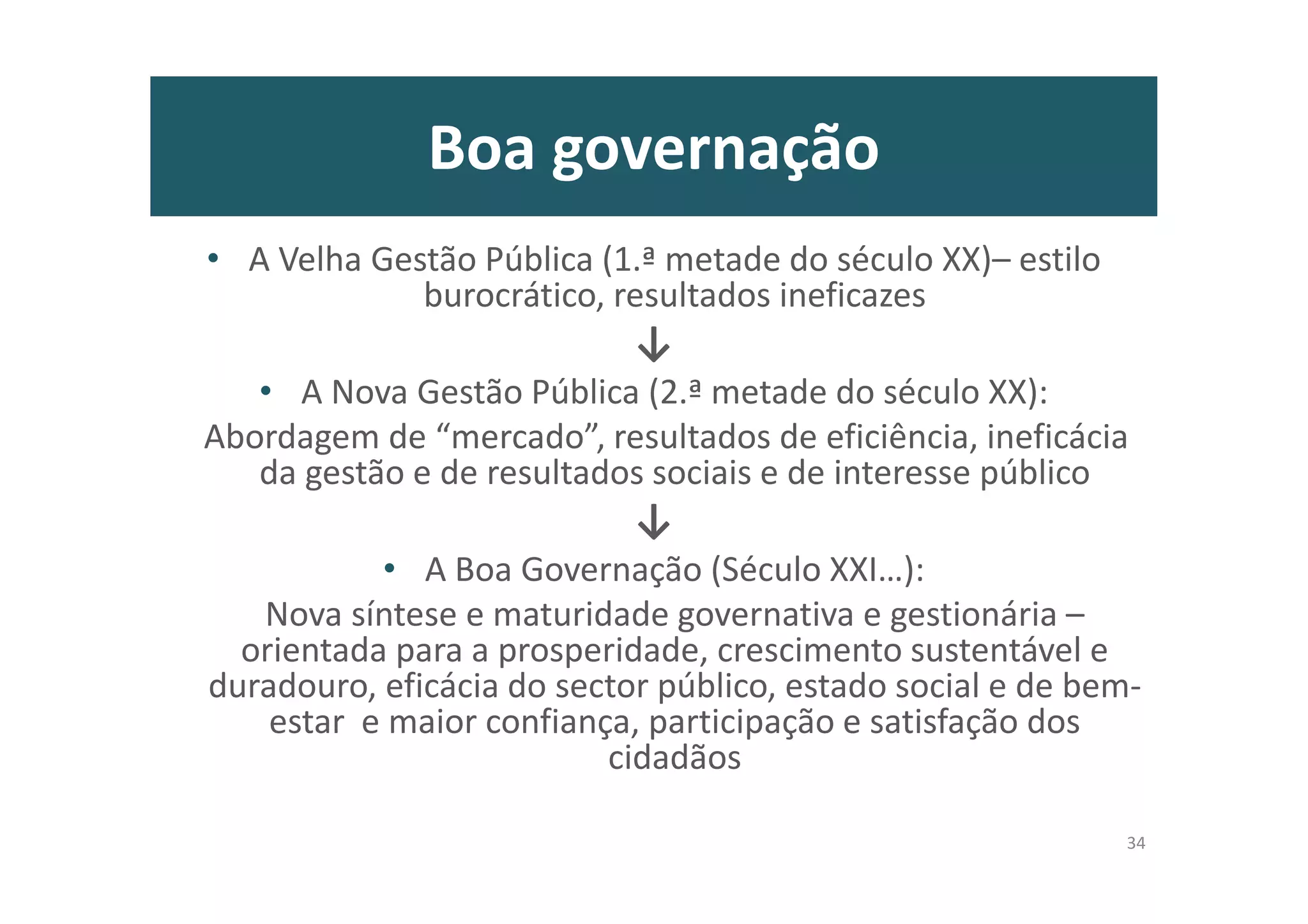 Boa governação

• A Velha Gestão Pública (1.ª metade do século XX)– estilo burocrático, resultados ineficazes

↓

• A Nova Gestão Pública (2.ª metade do século XX):

Abordagem de “mercado”, resultados de eficiência, ineficácia da gestão e de resultados sociais e de interesse público

↓

• A Boa Governação (Século XXI…):

Nova síntese e maturidade governativa e gestionária – orientada para a prosperidade, crescimento sustentável e duradouro, eficácia do sector público, estado social e de bem-estar e maior confiança, participação e satisfação dos cidadãos

34